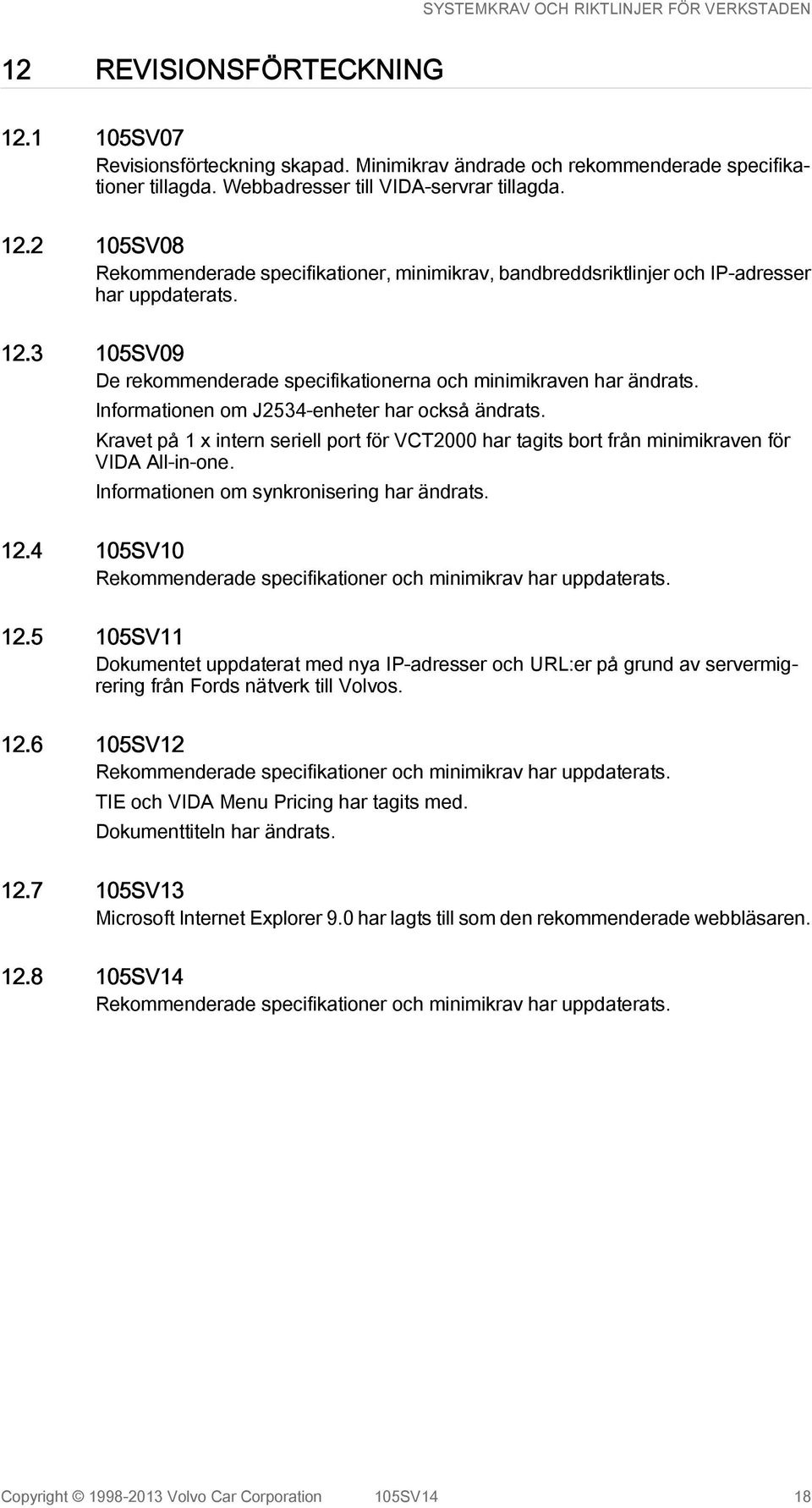 SYSTEMKRAV OCH RIKTLINJER FÖR VERKSTADEN

12 REVISIONSFÖRTECKNING

12.1 105SV07

Revisionsförteckning skapad. Minimikrav ändrade och rekommenderade specifikationer tillagda. Webbadresser till VIDA-servrar tillagda.

12.2 105SV08

Rekommenderade specifikationer, minimikrav, bandbreddsriktlinjer och IP-adresser har uppdaterats.

12.3 105SV09

De rekommenderade specifikationerna och minimikraven har ändrats.

Informationen om J2534-enheter har också ändrats.

Kravet på 1 x intern seriell port för VCT2000 har tagits bort från minimikraven för VIDA All-in-one.

Informationen om synkronisering har ändrats.

12.4 105SV10

Rekommenderade specifikationer och minimikrav har uppdaterats.

12.5 105SV11

Dokumentet uppdaterat med nya IP-adresser och URL:er på grund av servermigrering från Fords nätverk till Volvos.

12.6 105SV12

Rekommenderade specifikationer och minimikrav har uppdaterats.

TIE och VIDA Menu Pricing har tagits med.

Dokumenttiteln har ändrats.

12.7 105SV13

Microsoft Internet Explorer 9.0 har lagts till som den rekommenderade webbläsaren.

12.8 105SV14

Rekommenderade specifikationer och minimikrav har uppdaterats.

Copyright © 1998-2013 Volvo Car Corporation 105SV14 18